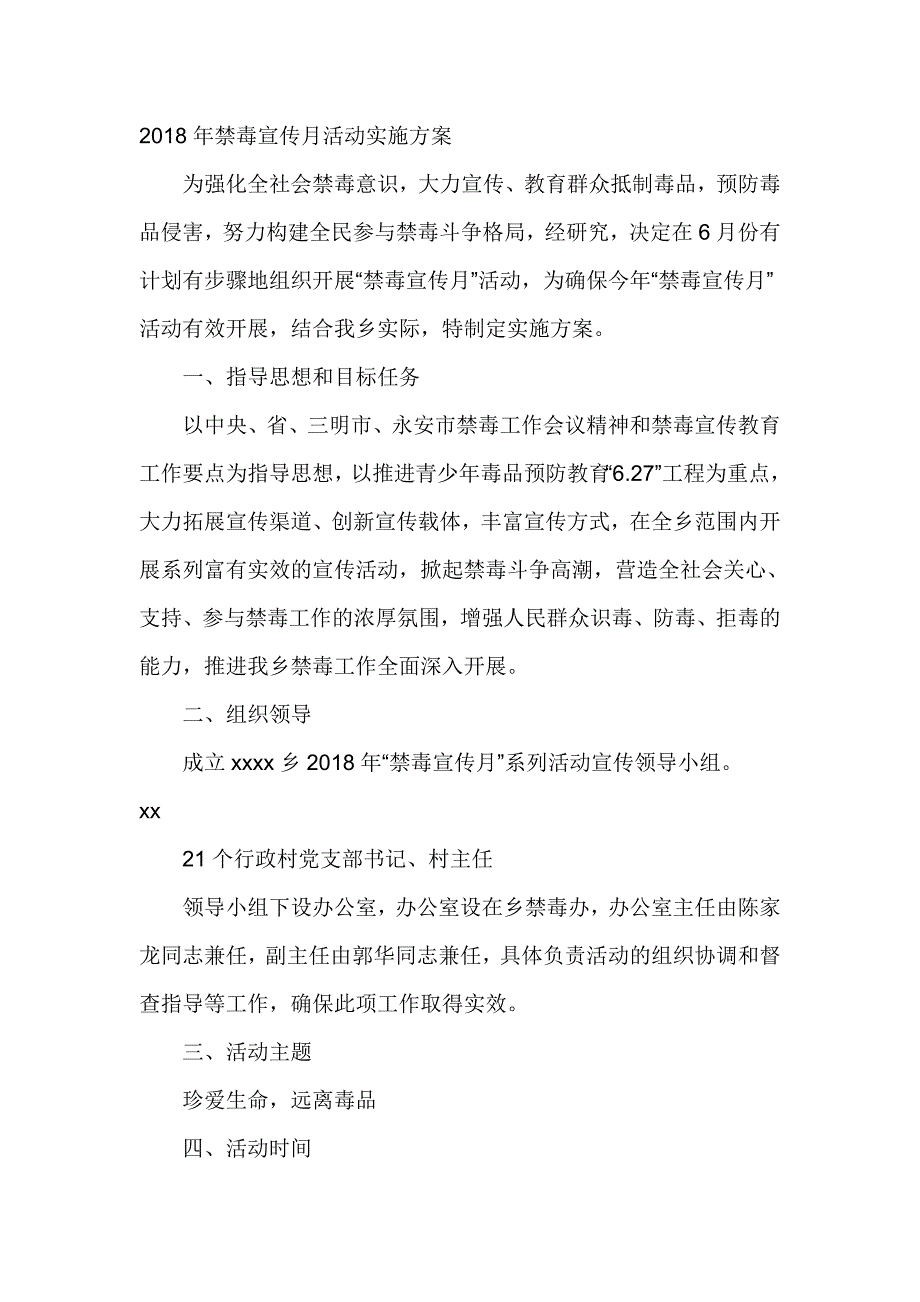 2018年禁毒宣传月活动实施方案

为强化全社会禁毒意识，大力宣传、教育群众抵制毒品，预防毒品侵害，努力构建全民参与禁毒斗争格局，经研究，决定在6月份有计划有步骤地组织开展“禁毒宣传月”活动，为确保今年“禁毒宣传月”活动有效开展，结合我乡实际，特制定实施方案。

一、指导思想和目标任务

以中央、省、三明市、永安市禁毒工作会议精神和禁毒宣传教育工作要点为指导思想，以推进青少年毒品预防教育“6.27”工程为重点，大力拓展宣传渠道、创新宣传载体，丰富宣传方式，在全乡范围内开展系列富有实效的宣传活动，掀起禁毒斗争高潮，营造全社会关心、支持、参与禁毒工作的浓厚氛围，增强人民群众识毒、防毒、拒毒的能力，推进我乡禁毒工作全面深入开展。

二、组织领导

成立xxxx乡2018年“禁毒宣传月”系列活动宣传领导小组。

xx

21个行政村党支部书记、村主任

领导小组下设办公室，办公室设在乡禁毒办，办公室主任由陈家龙同志兼任，副主任由郭华同志兼任，具体负责活动的组织协调和督查指导等工作，确保此项工作取得实效。

三、活动主题

珍爱生命，远离毒品

四、活动时间